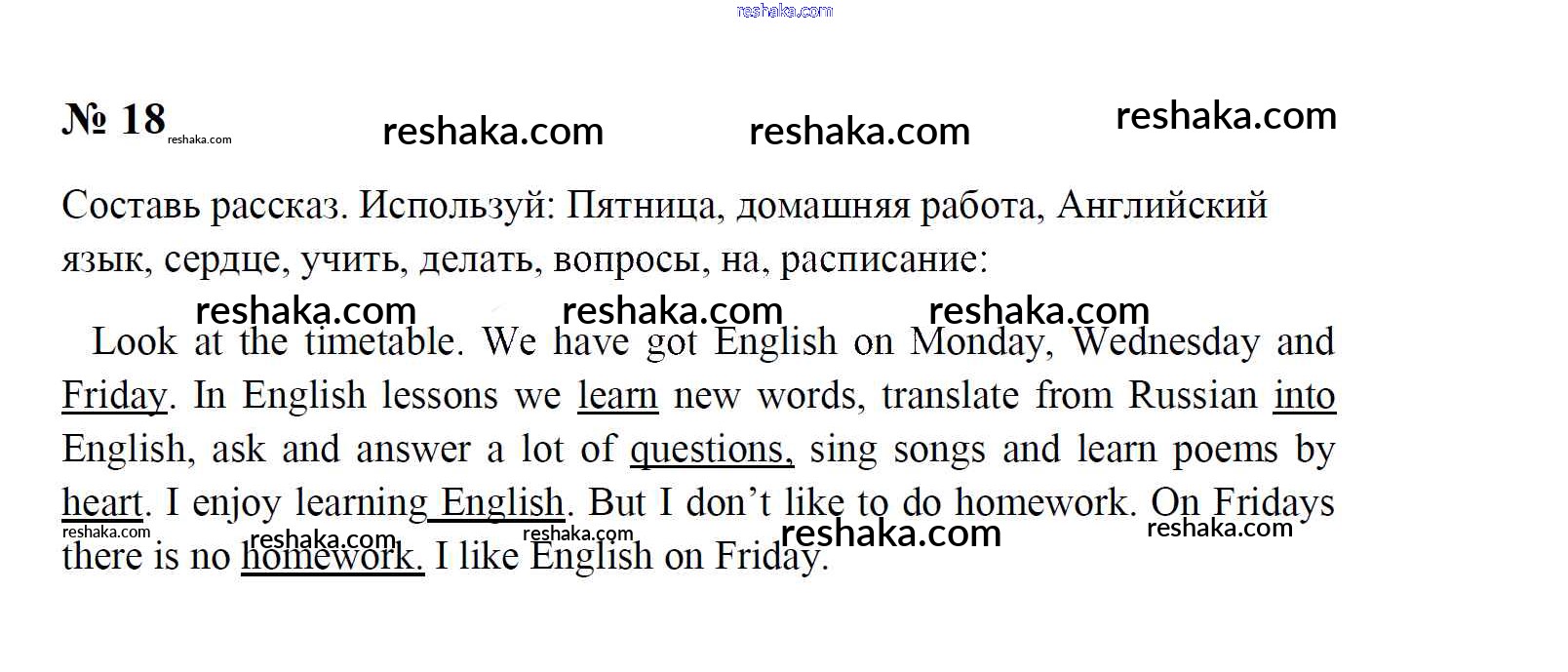 № 18

Составь рассказ. Используй: Пятница, домашняя работа, Английский язык, сердце, учить, делать, вопросы, на, расписание:

Look at the timetable. We have got English on Monday, Wednesday and Friday. In English lessons we learn new words, translate from Russian into English, ask and answer a lot of questions, sing songs and learn poems by heart. I enjoy learning English. But I don't like to do homework. On Fridays there is no homework. I like English on Friday.

reshaka.com